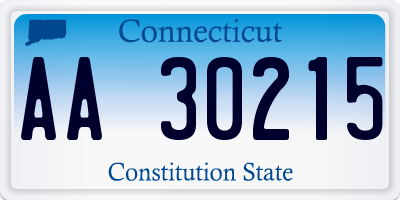 Connecticut

AA 30215

Constitution State